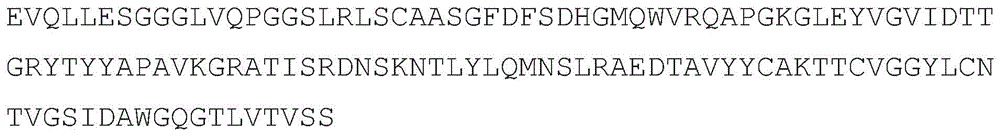 EVQLLESGGGLVQPGGSLRLSCAASGFDFSDHGMQWVRQAPGKGLEYVGVIDTT
GRYTYYAPAVKGRATISRDNSKNTLYLQMNSLRAEDTAVYYCAKTTCVGGYLCN
TVGSIDAWGQGTLVTVSS